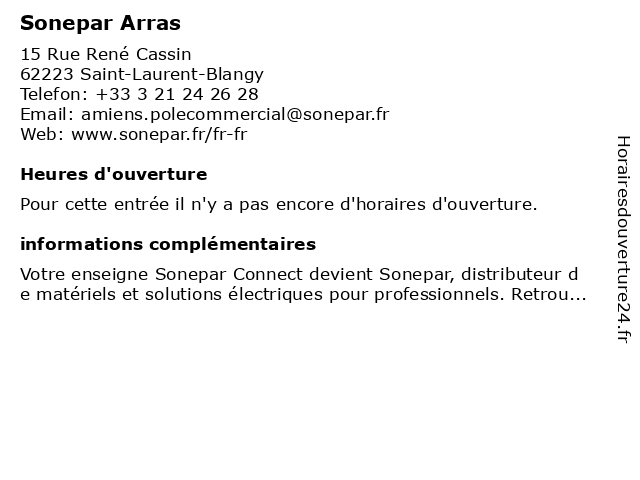 Sonepar Arras

15 Rue René Cassin
62223 Saint-Laurent-Blangy
Telefon: +33 3 21 24 26 28
Email: amiens.polecommercial@sonepar.fr
Web: www.sonepar.fr/fr-fr

Heures d'ouverture

Pour cette entrée il n'y a pas encore d'horaires d'ouverture.

informations complémentaires

Votre enseigne Sonepar Connect devient Sonepar, distributeur de matériels et solutions électriques pour professionnels. Retrou...

Horairesdouverture24.fr